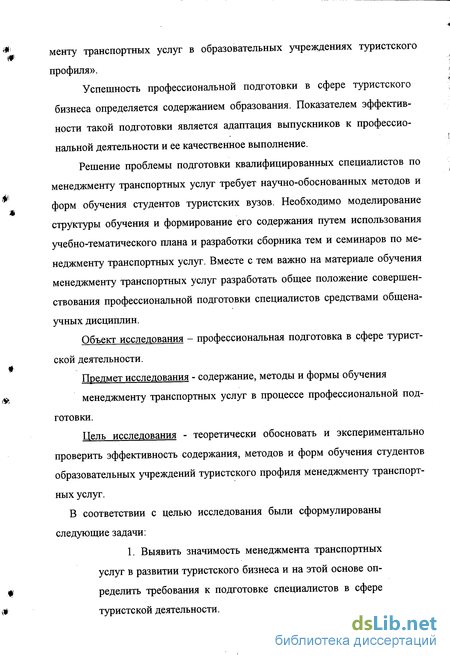 менту транспортных услуг в образовательных учреждениях туристского профиля».

Успешность профессиональной подготовки в сфере туристского бизнеса определяется содержанием образования. Показателем эффективности такой подготовки является адаптация выпускников к профессиональной деятельности и ее качественное выполнение.

Решение проблемы подготовки квалифицированных специалистов по менеджменту транспортных услуг требует научно-обоснованных методов и форм обучения студентов туристских вузов. Необходимо моделирование структуры обучения и формирование его содержания путем использования учебно-тематического плана и разработки сборника тем и семинаров по менеджменту транспортных услуг. Вместе с тем важно на материале обучения менеджменту транспортных услуг разработать общее положение совершенствования профессиональной подготовки специалистов средствами общенаучных дисциплин.

Объект исследования – профессиональная подготовка в сфере туристской деятельности.

Предмет исследования - содержание, методы и формы обучения менеджменту транспортных услуг в процессе профессиональной подготовки.

Цель исследования - теоретически обосновать и экспериментально проверить эффективность содержания, методов и форм обучения студентов образовательных учреждений туристского профиля менеджменту транспортных услуг.

В соответствии с целью исследования были сформулированы следующие задачи:

1. Выявить значимость менеджмента транспортных услуг в развитии туристского бизнеса и на этой основе определить требования к подготовке специалистов в сфере туристской деятельности.

dsLib.net
библиотека диссертаций